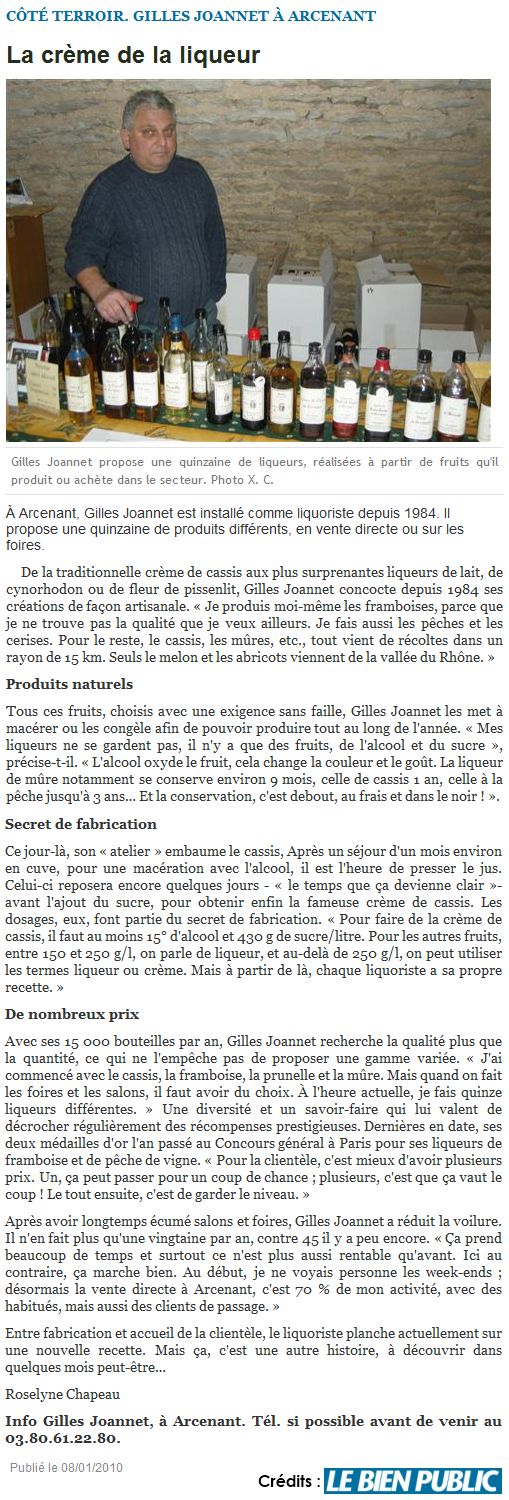 CÔTÉ TERROIR. GILLES JOANNET À ARCENANT

La crème de la liqueur

Gilles Joannet propose une quinzaine de liqueurs, réalisées à partir de fruits qu'il produit ou achète dans le secteur. Photo X. C.

À Arcenant, Gilles Joannet est installé comme liquoriste depuis 1984. Il propose une quinzaine de produits différents, en vente directe ou sur les foires.

De la traditionnelle crème de cassis aux plus surprenantes liqueurs de lait, de cynorhodon ou de fleur de pissenlit, Gilles Joannet concocte depuis 1984 ses créations de façon artisanale. « Je produis moi-même les framboises, parce que je ne trouve pas la qualité que je veux ailleurs. Je fais aussi les pêches et les cerises. Pour le reste, le cassis, les mûres, etc., tout vient de récoltes dans un rayon de 15 km. Seuls le melon et les abricots viennent de la vallée du Rhône. »

Produits naturels

Tous ces fruits, choisis avec une exigence sans faille, Gilles Joannet les met à macérer ou les congèle afin de pouvoir produire tout au long de l'année. « Mes liqueurs ne se gardent pas, il n'y a que des fruits, de l'alcool et du sucre », précise-t-il. « L'alcool oxyde le fruit, cela change la couleur et le goût. La liqueur de mûre notamment se conserve environ 9 mois, celle de cassis 1 an, celle à la pêche jusqu'à 3 ans... Et la conservation, c'est debout, au frais et dans le noir ! ».

Secret de fabrication

Ce jour-là, son « atelier » embaume le cassis, Après un séjour d'un mois environ en cuve, pour une macération avec l'alcool, il est l'heure de presser le jus. Celui-ci reposera encore quelques jours - « le temps que ça devienne clair »- avant l'ajout du sucre, pour obtenir enfin la fameuse crème de cassis. Les dosages, eux, font partie du secret de fabrication. « Pour faire de la crème de cassis, il faut au moins 15° d'alcool et 430 g de sucre/litre. Pour les autres fruits, entre 150 et 250 g/l, on parle de liqueur, et au-delà de 250 g/l, on peut utiliser les termes liqueur ou crème. Mais à partir de là, chaque liquoriste a sa propre recette. »

De nombreux prix

Avec ses 15 000 bouteilles par an, Gilles Joannet recherche la qualité plus que la quantité, ce qui ne l'empêche pas de proposer une gamme variée. « J'ai commencé avec le cassis, la framboise, la prunelle et la mûre. Mais quand on fait les foires et les salons, il faut avoir du choix. À l'heure actuelle, je fais quinze liqueurs différentes. » Une diversité et un savoir-faire qui lui valent de décrocher régulièrement des récompenses prestigieuses. Dernières en date, ses deux médailles d'or l'an passé au Concours général à Paris pour ses liqueurs de framboise et de pêche de vigne. « Pour la clientèle, c'est mieux d'avoir plusieurs prix. Un, ça peut passer pour un coup de chance ; plusieurs, c'est que ça vaut le coup ! Le tout ensuite, c'est de garder le niveau. »

Après avoir longtemps écumé salons et foires, Gilles Joannet a réduit la voilure. Il n'en fait plus qu'une vingtaine par an, contre 45 il y a peu encore. « Ça prend beaucoup de temps et surtout ce n'est plus aussi rentable qu'avant. Ici au contraire, ça marche bien. Au début, je ne voyais personne les week-ends ; désormais la vente directe à Arcenant, c'est 70 % de mon activité, avec des habitués, mais aussi des clients de passage. »

Entre fabrication et accueil de la clientèle, le liquoriste planche actuellement sur une nouvelle recette. Mais ça, c'est une autre histoire, à découvrir dans quelques mois peut-être...

Roselyne Chapeau

Info Gilles Joannet, à Arcenant. Tél. si possible avant de venir au 03.80.61.22.80.

Publié le 08/01/2010

Crédits : LE BIEN PUBLIC